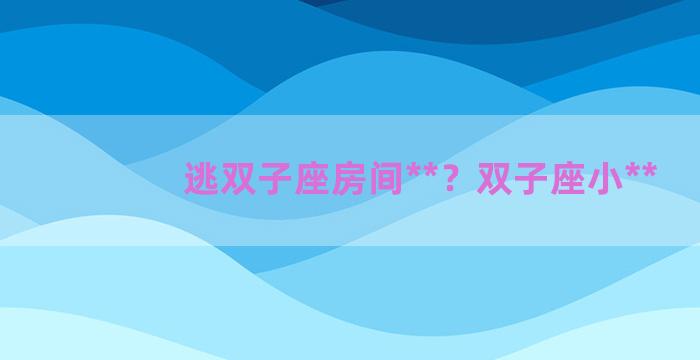 逃双子座房间**？双子座小**